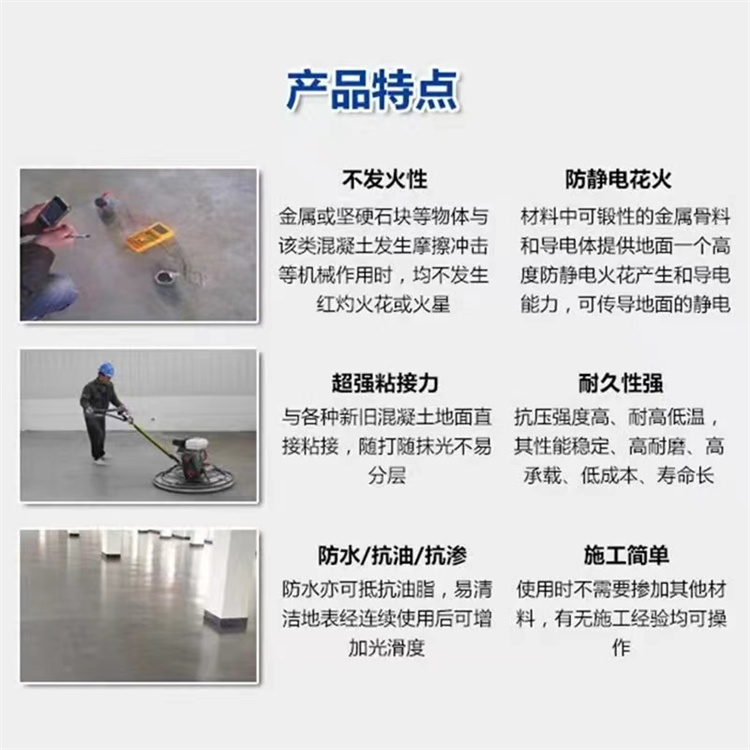 产品特点

不发火性

金属或坚硬石块等物体与该类混凝土发生摩擦冲击等机械作用时，均不发生红灼火花或火星

防静电花火

材料中可锻性的金属骨料和导电体提供地面一个高度防静电火花产生和导电能力，可传导地面的静电

超强粘接力

与各种新旧混凝土地面直接粘接，随打随抹光不易分层

耐久性强

抗压强度高、耐高低温，其性能稳定、高耐磨、高承载、低成本、寿命长

防水/抗油/抗渗

防水亦可抵抗油脂，易清洁地表经连续使用后可增加光滑度

施工简单

使用时不需要掺加其他材料，有无施工经验均可操作